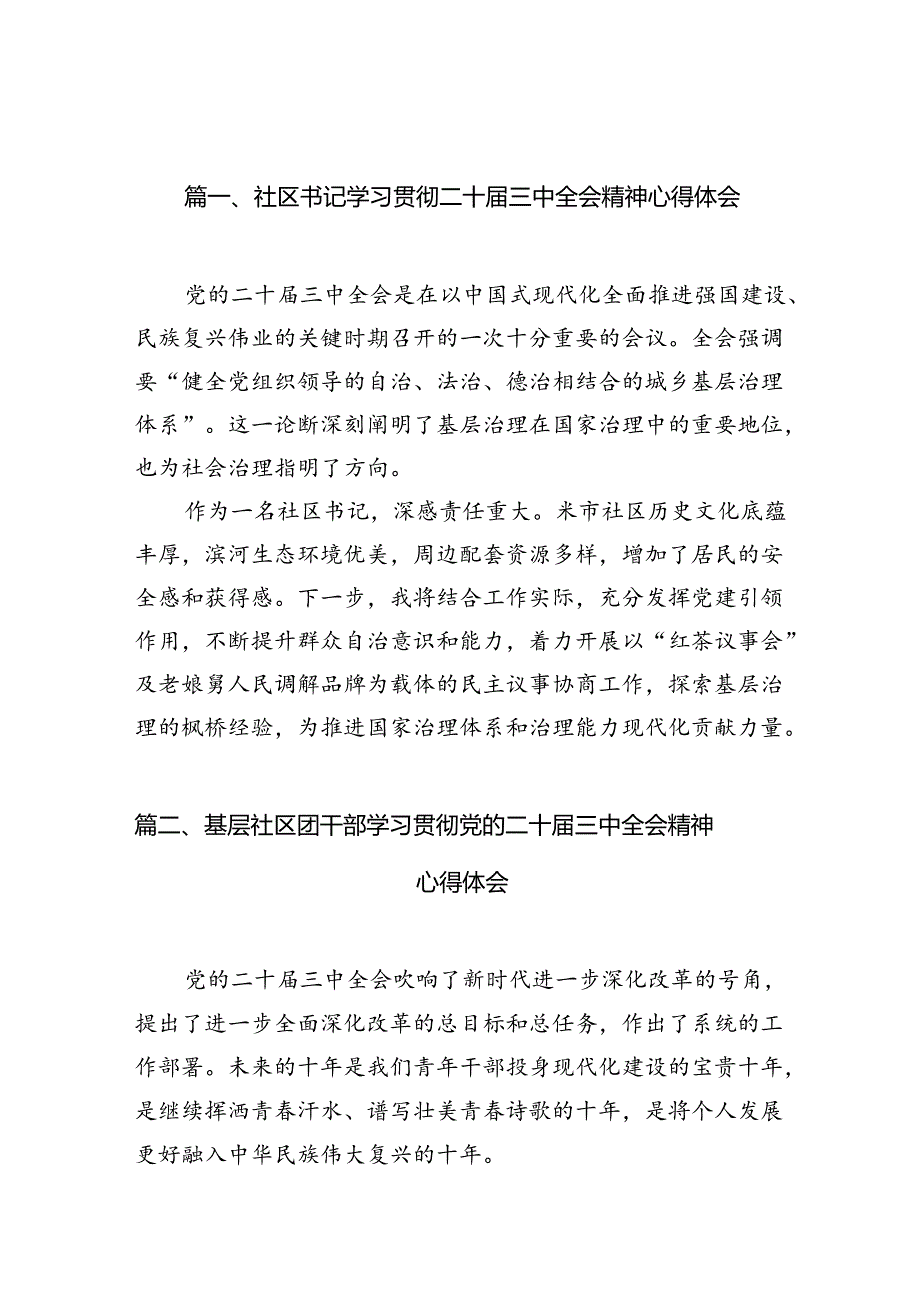 篇一、社区书记学习贯彻二十届三中全会精神心得体会

党的二十届三中全会是在以中国式现代化全面推进强国建设、民族复兴伟业的关键时期召开的一次十分重要的会议。全会强调要“健全党组织领导的自治、法治、德治相结合的城乡基层治理体系”。这一论断深刻阐明了基层治理在国家治理中的重要地位，也为社会治理指明了方向。

作为一名社区书记，深感责任重大。米市社区历史文化底蕴丰厚，滨河生态环境优美，周边配套资源多样，增加了居民的安全感和获得感。下一步，我将结合工作实际，充分发挥党建引领作用，不断提升群众自治意识和能力，着力开展以“红茶议事会”及老娘舅人民调解品牌为载体的民主议事协商工作，探索基层治理的枫桥经验，为推进国家治理体系和治理能力现代化贡献力量。

篇二、基层社区团干部学习贯彻党的二十届三中全会精神心得体会

党的二十届三中全会吹响了新时代进一步深化改革的号角，提出了进一步全面深化改革的总目标和总任务，作出了系统的工作部署。未来的十年是我们青年干部投身现代化建设的宝贵十年，是继续挥洒青春汗水、谱写壮美青春诗歌的十年，是将个人发展更好融入中华民族伟大复兴的十年。